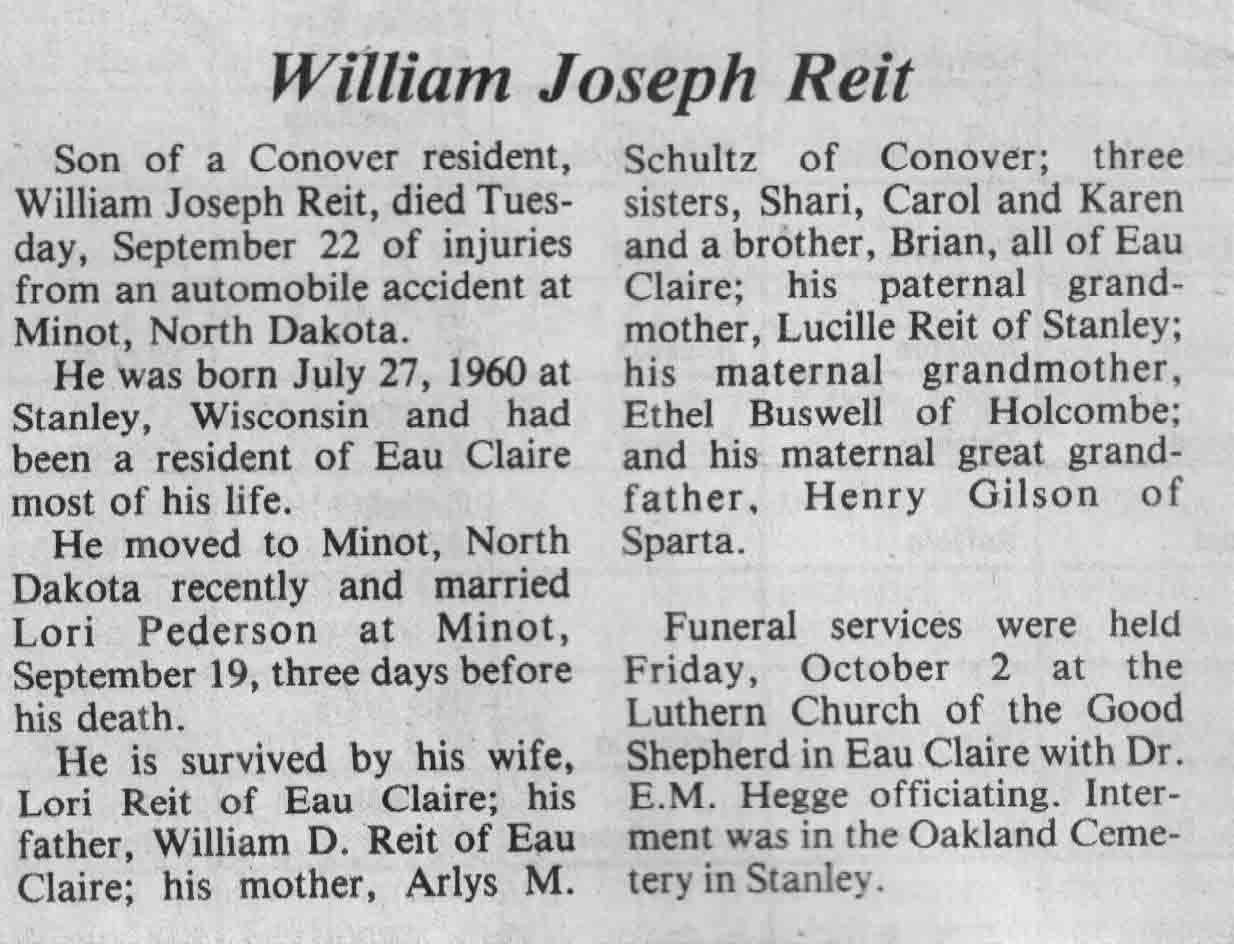 William Joseph Reit

Son of a Conover resident, William Joseph Reit, died Tuesday, September 22 of injuries from an automobile accident at Minot, North Dakota.

He was born July 27, 1960 at Stanley, Wisconsin and had been a resident of Eau Claire most of his life.

He moved to Minot, North Dakota recently and married Lori Pederson at Minot, September 19, three days before his death.

He is survived by his wife, Lori Reit of Eau Claire; his father, William D. Reit of Eau Claire; his mother, Arlys M. Schultz of Conover; three sisters, Shari, Carol and Karen and a brother, Brian, all of Eau Claire; his paternal grandmother, Lucille Reit of Stanley; his maternal grandmother, Ethel Buswell of Holcombe; and his maternal great grandfather, Henry Gilson of Sparta.

Funeral services were held Friday, October 2 at the Luthern Church of the Good Shepherd in Eau Claire with Dr. E.M. Hegge officiating. Interment was in the Oakland Cemetery in Stanley.